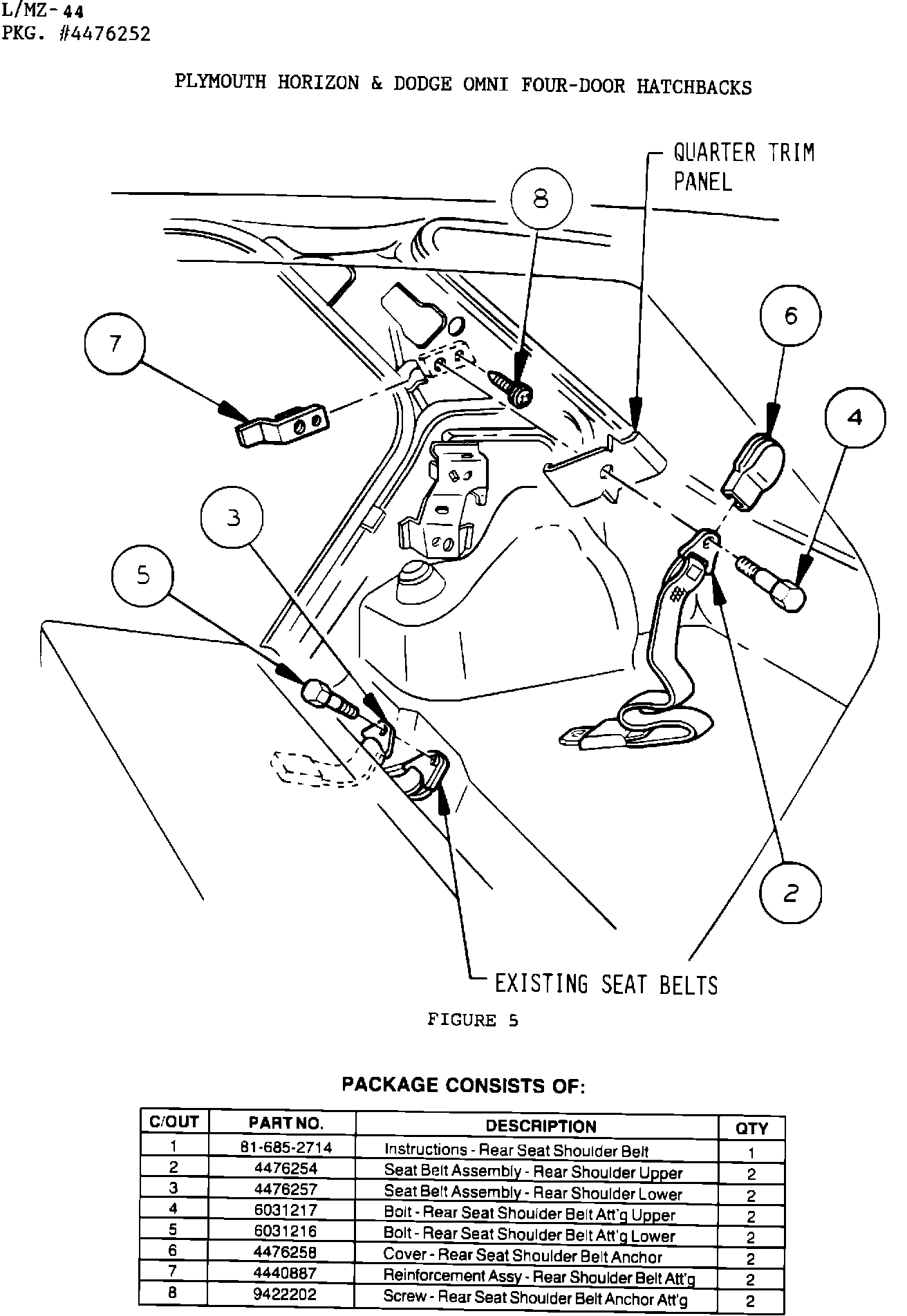 L/MZ-44
PKG. #4476252

PLYMOUTH HORIZON & DODGE OMNI FOUR-DOOR HATCHBACKS

QUARTER TRIM PANEL

8

6

7

4

3

5

2

EXISTING SEAT BELTS

FIGURE 5

PACKAGE CONSISTS OF:

| C/OUT | PART NO. | DESCRIPTION | QTY |
|---|---|---|---|
| 1 | 81-685-2714 | Instructions - Rear Seat Shoulder Belt | 1 |
| 2 | 4476254 | Seat Belt Assembly - Rear Shoulder Upper | 2 |
| 3 | 4476257 | Seat Belt Assembly - Rear Shoulder Lower | 2 |
| 4 | 6031217 | Bolt - Rear Seat Shoulder Belt Att'g Upper | 2 |
| 5 | 6031216 | Bolt - Rear Seat Shoulder Belt Att'g Lower | 2 |
| 6 | 4476258 | Cover - Rear Seat Shoulder Belt Anchor | 2 |
| 7 | 4440887 | Reinforcement Assy - Rear Shoulder Belt Att'g | 2 |
| 8 | 9422202 | Screw - Rear Seat Shoulder Belt Anchor Att'g | 2 |